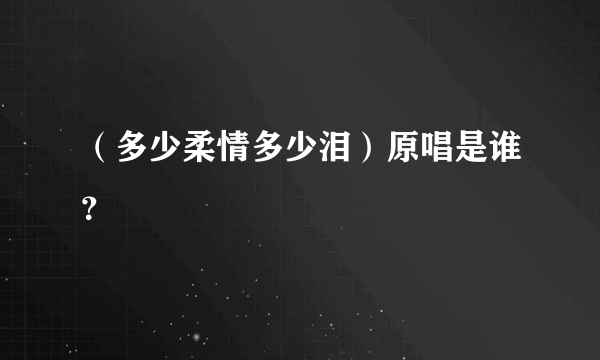 （多少柔情多少泪）原唱是谁?